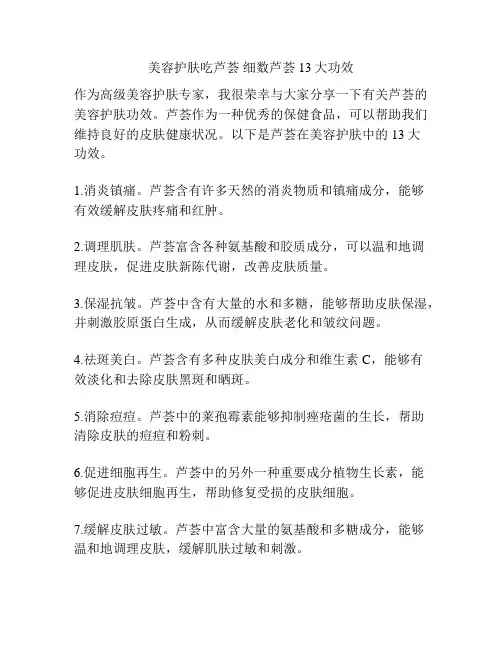 美容护肤吃芦荟 细数芦荟 13 大功效

作为高级美容护肤专家，我很荣幸与大家分享一下有关芦荟的美容护肤功效。芦荟作为一种优秀的保健食品，可以帮助我们维持良好的皮肤健康状况。以下是芦荟在美容护肤中的 13 大功效。

1.消炎镇痛。芦荟含有许多天然的消炎物质和镇痛成分，能够有效缓解皮肤疼痛和红肿。

2.调理肌肤。芦荟富含各种氨基酸和胶质成分，可以温和地调理皮肤，促进皮肤新陈代谢，改善皮肤质量。

3.保湿抗皱。芦荟中含有大量的水和多糖，能够帮助皮肤保湿，并刺激胶原蛋白生成，从而缓解皮肤老化和皱纹问题。

4.祛斑美白。芦荟含有多种皮肤美白成分和维生素 C，能够有效淡化和去除皮肤黑斑和晒斑。

5.消除痘痘。芦荟中的莱孢霉素能够抑制痤疮菌的生长，帮助清除皮肤的痘痘和粉刺。

6.促进细胞再生。芦荟中的另外一种重要成分植物生长素，能够促进皮肤细胞再生，帮助修复受损的皮肤细胞。

7.缓解皮肤过敏。芦荟中富含大量的氨基酸和多糖成分，能够温和地调理皮肤，缓解肌肤过敏和刺激。